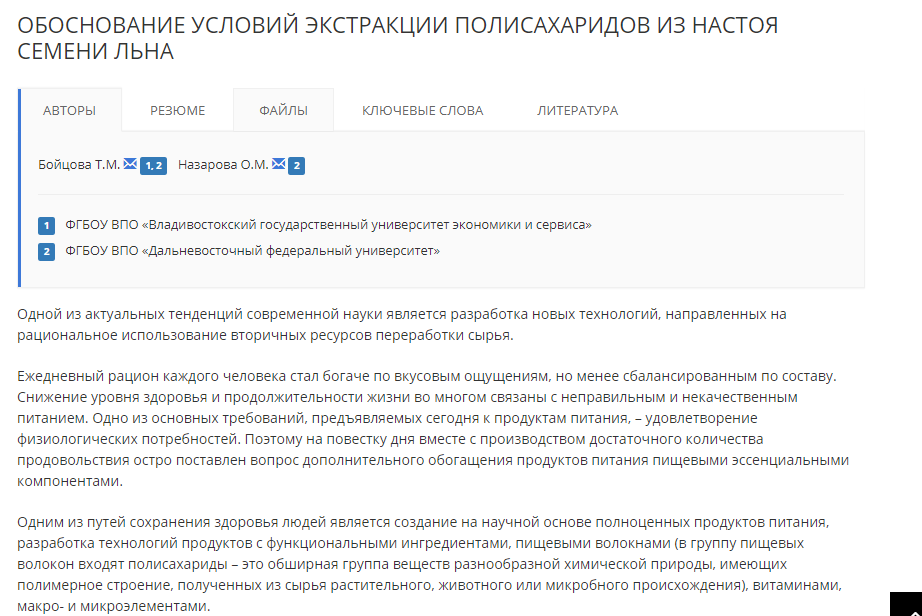 ОБОСНОВАНИЕ УСЛОВИЙ ЭКСТРАКЦИИ ПОЛИСАХАРИДОВ ИЗ НАСТОЯ СЕМЕНИ ЛЬНА

АВТОРЫ РЕЗЮМЕ ФАЙЛЫ КЛЮЧЕВЫЕ СЛОВА ЛИТЕРАТУРА

Бойцова Т.М. 1, 2 Назарова О.М. 2

1 ФГБОУ ВПО «Владивостокский государственный университет экономики и сервиса»
2 ФГБОУ ВПО «Дальневосточный федеральный университет»

Одной из актуальных тенденций современной науки является разработка новых технологий, направленных на рациональное использование вторичных ресурсов переработки сырья.

Ежедневный рацион каждого человека стал богаче по вкусовым ощущениям, но менее сбалансированным по составу. Снижение уровня здоровья и продолжительности жизни во многом связаны с неправильным и некачественным питанием. Одно из основных требований, предъявляемых сегодня к продуктам питания, – удовлетворение физиологических потребностей. Поэтому на повестку дня вместе с производством достаточного количества продовольствия остро поставлен вопрос дополнительного обогащения продуктов питания пищевыми эссенциальными компонентами.

Одним из путей сохранения здоровья людей является создание на научной основе полноценных продуктов питания, разработка технологий продуктов с функциональными ингредиентами, пищевыми волокнами (в группу пищевых волокон входят полисахариды – это обширная группа веществ разнообразной химической природы, имеющих полимерное строение, полученных из сырья растительного, животного или микробного происхождения), витаминами, макро- и микроэлементами.